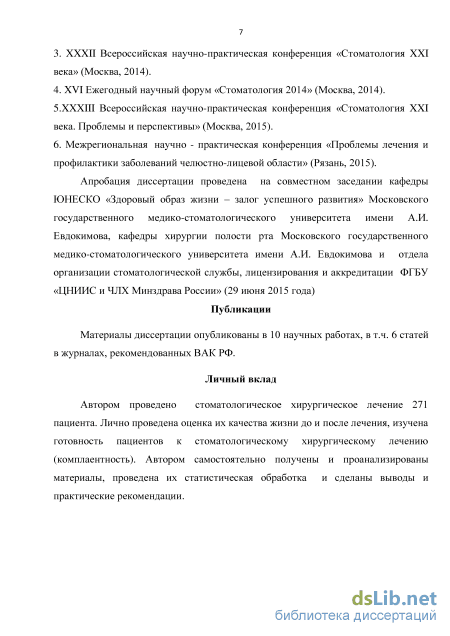 7

3. XXXII Всероссийская научно-практическая конференция «Стоматология XXI века» (Москва, 2014).
4. XVI Ежегодный научный форум «Стоматология 2014» (Москва, 2014).
5.XXXIII Всероссийская научно-практическая конференция «Стоматология XXI века. Проблемы и перспективы» (Москва, 2015).
6. Межрегиональная научно - практическая конференция «Проблемы лечения и профилактики заболеваний челюстно-лицевой области» (Рязань, 2015).

Апробация диссертации проведена на совместном заседании кафедры ЮНЕСКО «Здоровый образ жизни – залог успешного развития» Московского государственного медико-стоматологического университета имени А.И. Евдокимова, кафедры хирургии полости рта Московского государственного медико-стоматологического университета имени А.И. Евдокимова и отдела организации стоматологической службы, лицензирования и аккредитации ФГБУ «ЦНИИС и ЧЛХ Минздрава России» (29 июня 2015 года)

Публикации

Материалы диссертации опубликованы в 10 научных работах, в т.ч. 6 статей в журналах, рекомендованных ВАК РФ.

Личный вклад

Автором проведено стоматологическое хирургическое лечение 271 пациента. Лично проведена оценка их качества жизни до и после лечения, изучена готовность пациентов к стоматологическому хирургическому лечению (комплаентность). Автором самостоятельно получены и проанализированы материалы, проведена их статистическая обработка и сделаны выводы и практические рекомендации.

dsLib.net
библиотека диссертаций